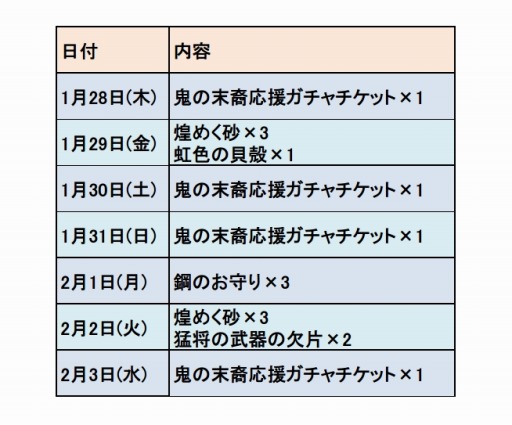 | 日付 | 内容 |
|---|---|
| 1月28日(木) | 鬼の末裔応援ガチャチケット×1 |
| 1月29日(金) | 煌めく砂×3 虹色の貝殻×1 |
| 1月30日(土) | 鬼の末裔応援ガチャチケット×1 |
| 1月31日(日) | 鬼の末裔応援ガチャチケット×1 |
| 2月1日(月) | 鋼のお守り×3 |
| 2月2日(火) | 煌めく砂×3 猛将の武器の欠片×2 |
| 2月3日(水) | 鬼の末裔応援ガチャチケット×1 |